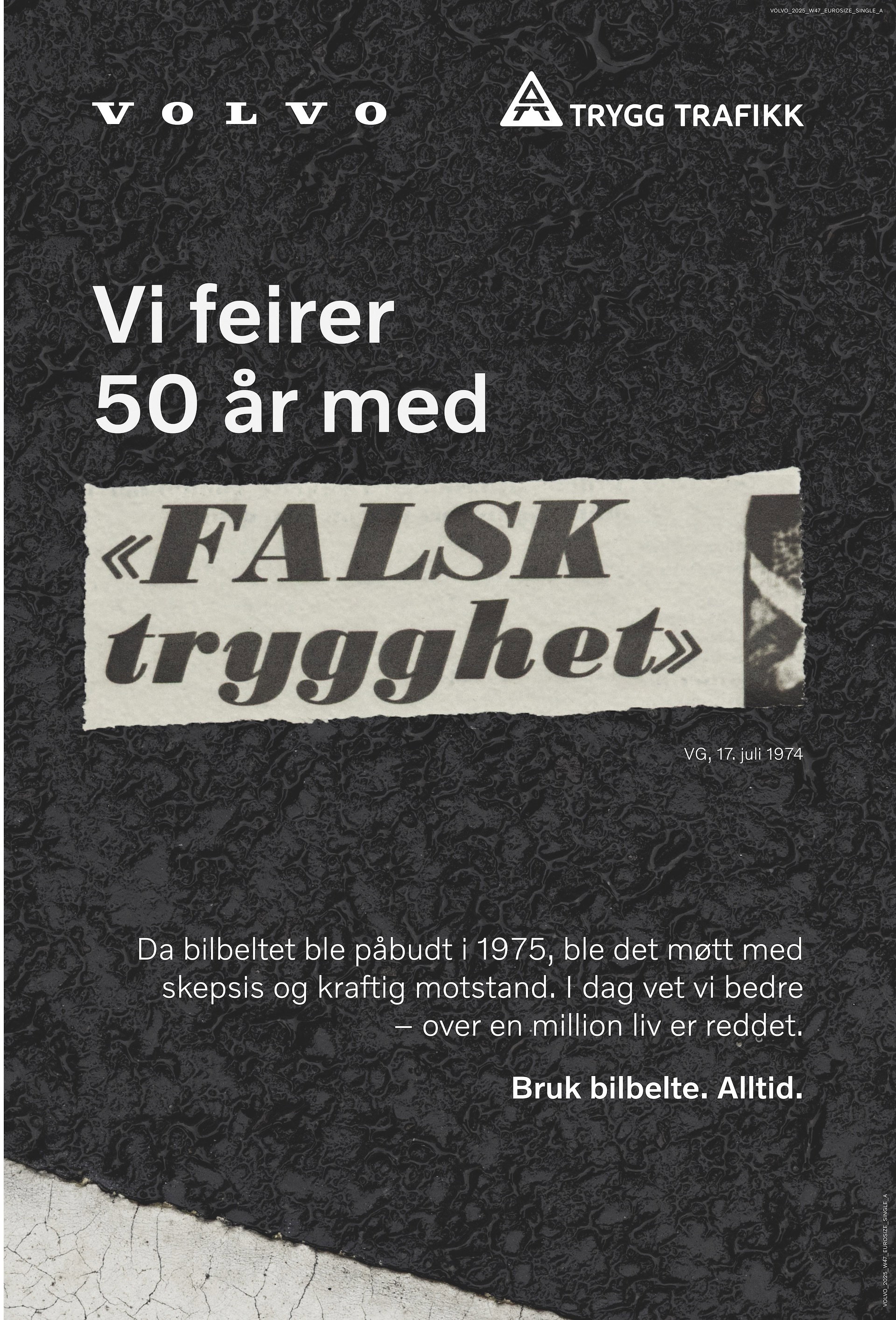 VOLVO_2025_W47_EUROSIZE_SINGLE_A

VOLVO

TRYGG TRAFIKK

Vi feirer 50 år med

«FALSK trygghet»

VG, 17. juli 1974

Da bilbeltet ble påbudt i 1975, ble det møtt med skepsis og kraftig motstand. I dag vet vi bedre – over en million liv er reddet.

Bruk bilbelte. Alltid.

VOLVO_2025_W47_EUROSIZE_SINGLE_A